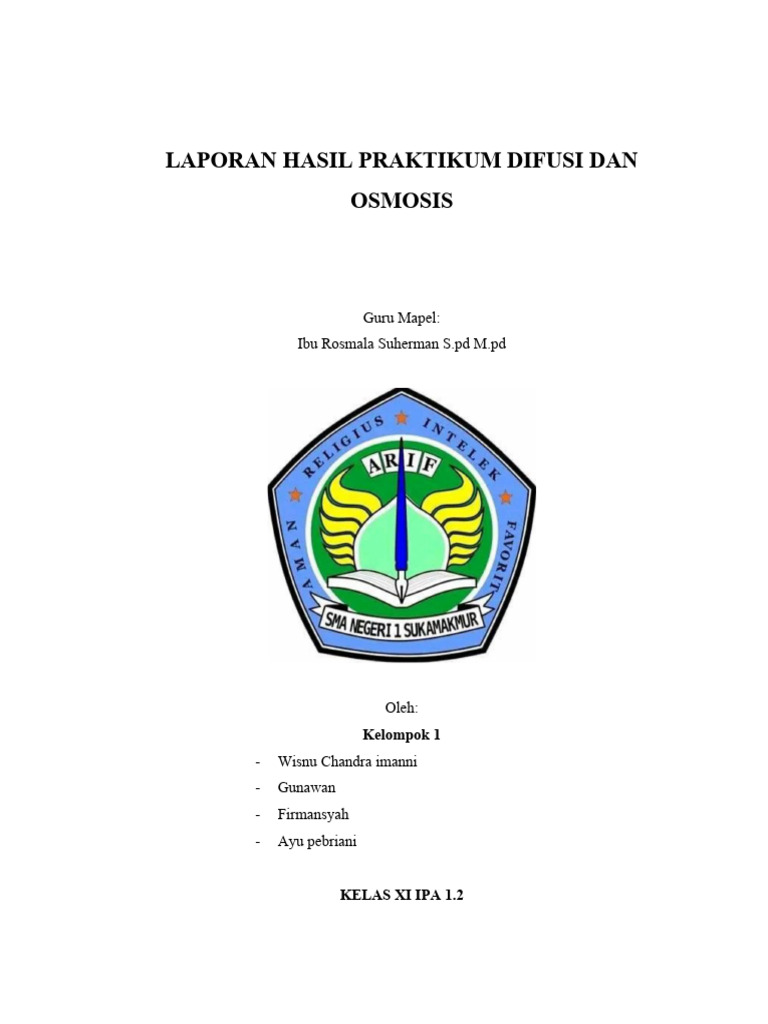 LAPORAN HASIL PRAKTIKUM DIFUSI DAN OSMOSIS

Guru Mapel:
Ibu Rosmala Suherman S.pd M.pd

AMAN RELIGIUS INTELEK FAVORIT
ARIF
SMA NEGERI 1 SUKAMAKMUR

Oleh:
Kelompok 1

- Wisnu Chandra imanni
- Gunawan
- Firmansyah
- Ayu pebriani

KELAS XI IPA 1.2